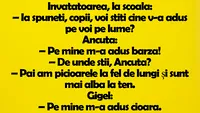 Invatatoarea, la scoala:
– Ia spuneti, copii, voi stiti cine v-a adus pe voi pe lume?
Ancuta:
– Pe mine m-a adus barza!
– De unde stii, Ancuta?
– Pai am picioarele la fel de lungi și sunt mai alba la ten.
Gigel:
– Pe mine m-a adus cioara.